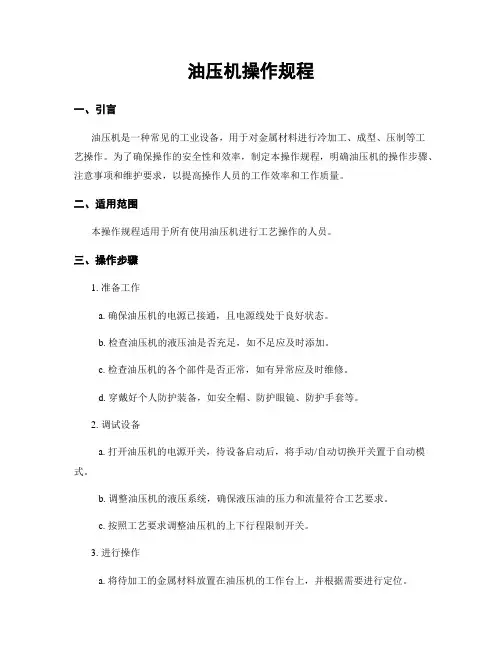 油压机操作规程

一、引言

油压机是一种常见的工业设备，用于对金属材料进行冷加工、成型、压制等工艺操作。为了确保操作的安全性和效率，制定本操作规程，明确油压机的操作步骤、注意事项和维护要求，以提高操作人员的工作效率和工作质量。

二、适用范围

本操作规程适用于所有使用油压机进行工艺操作的人员。

三、操作步骤

1. 准备工作

a. 确保油压机的电源已接通，且电源线处于良好状态。

b. 检查油压机的液压油是否充足，如不足应及时添加。

c. 检查油压机的各个部件是否正常，如有异常应及时维修。

d. 穿戴好个人防护装备，如安全帽、防护眼镜、防护手套等。

2. 调试设备

a. 打开油压机的电源开关，待设备启动后，将手动/自动切换开关置于自动模式。

b. 调整油压机的液压系统，确保液压油的压力和流量符合工艺要求。

c. 按照工艺要求调整油压机的上下行程限制开关。

3. 进行操作

a. 将待加工的金属材料放置在油压机的工作台上，并根据需要进行定位。